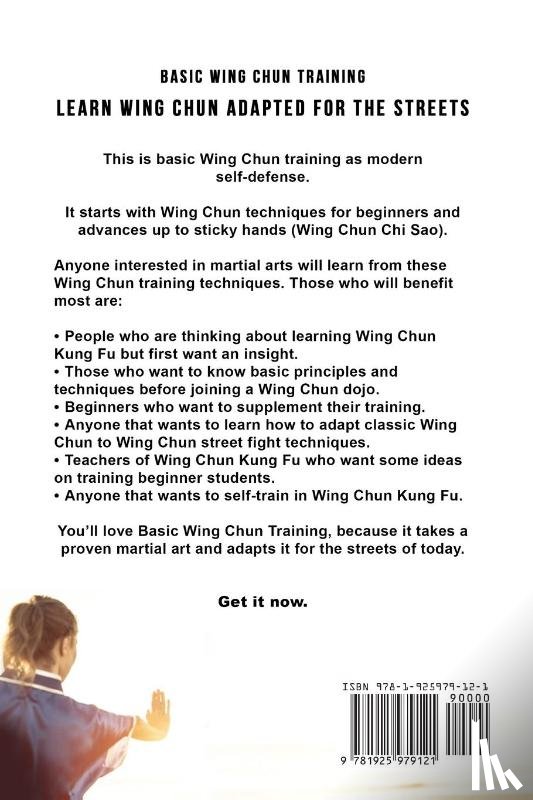 BASIC WING CHUN TRAINING

LEARN WING CHUN ADAPTED FOR THE STREETS

This is basic Wing Chun training as modern self-defense.

It starts with Wing Chun techniques for beginners and advances up to sticky hands (Wing Chun Chi Sao).

Anyone interested in martial arts will learn from these Wing Chun training techniques. Those who will benefit most are:

• People who are thinking about learning Wing Chun Kung Fu but first want an insight.
• Those who want to know basic principles and techniques before joining a Wing Chun dojo.
• Beginners who want to supplement their training.
• Anyone that wants to learn how to adapt classic Wing Chun to Wing Chun street fight techniques.
• Teachers of Wing Chun Kung Fu who want some ideas on training beginner students.
• Anyone that wants to self-train in Wing Chun Kung Fu.

You'll love Basic Wing Chun Training, because it takes a proven martial art and adapts it for the streets of today.

Get it now.

ISBN 978-1-925979-12-1

90000

9 781925 979121